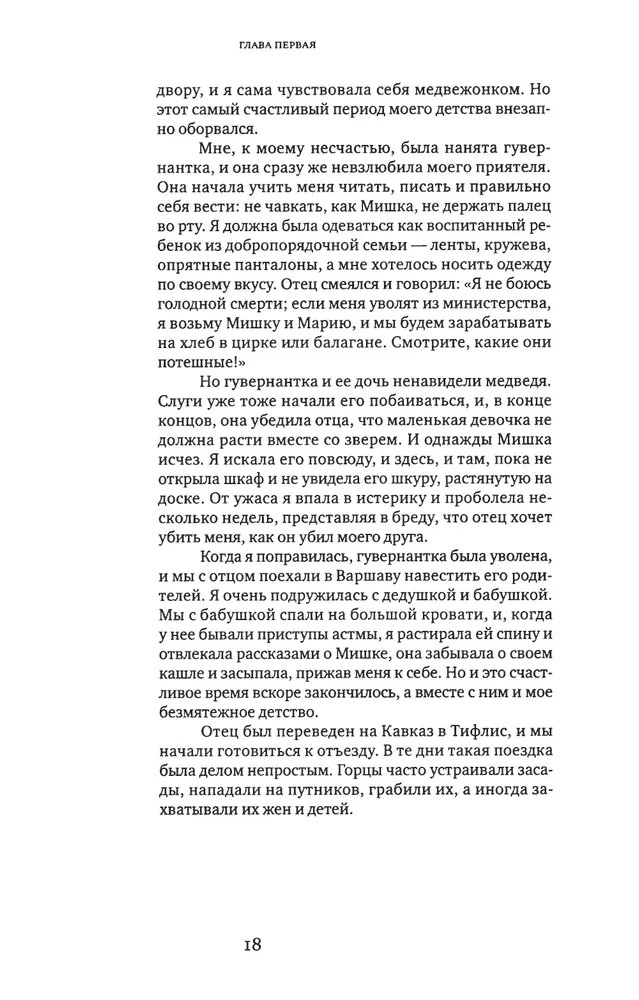 ГЛАВА ПЕРВАЯ

двору, и я сама чувствовала себя медвежонком. Но этот самый счастливый период моего детства внезапно оборвался.

Мне, к моему несчастью, была нанята гувернантка, и она сразу же невзлюбила моего приятеля. Она начала учить меня читать, писать и правильно себя вести: не чавкать, как Мишка, не держать палец во рту. Я должна была одеваться как воспитанный ребенок из добропорядочной семьи — ленты, кружева, опрятные панталоны, а мне хотелось носить одежду по своему вкусу. Отец смеялся и говорил: «Я не боюсь голодной смерти; если меня уволят из министерства, я возьму Мишку и Марию, и мы будем зарабатывать на хлеб в цирке или балагане. Смотрите, какие они потешные!»

Но гувернантка и ее дочь ненавидели медведя. Слуги уже тоже начали его побаиваться, и, в конце концов, она убедила отца, что маленькая девочка не должна расти вместе со зверем. И однажды Мишка исчез. Я искала его повсюду, и здесь, и там, пока не открыла шкаф и не увидела его шкуру, растянутую на доске. От ужаса я впала в истерику и проболела несколько недель, представляя в бреду, что отец хочет убить меня, как он убил моего друга.

Когда я поправилась, гувернантка была уволена, и мы с отцом поехали в Варшаву навестить его родителей. Я очень подружилась с дедушкой и бабушкой. Мы с бабушкой спали на большой кровати, и, когда у нее бывали приступы астмы, я растирала ей спину и отвлекала рассказами о Мишке, она забывала о своем кашле и засыпала, прижав меня к себе. Но и это счастливое время вскоре закончилось, а вместе с ним и мое безмятежное детство.

Отец был переведен на Кавказ в Тифлис, и мы начали готовиться к отъезду. В те дни такая поездка была делом непростым. Горцы часто устраивали засады, нападали на путников, грабили их, а иногда захватывали их жен и детей.

18